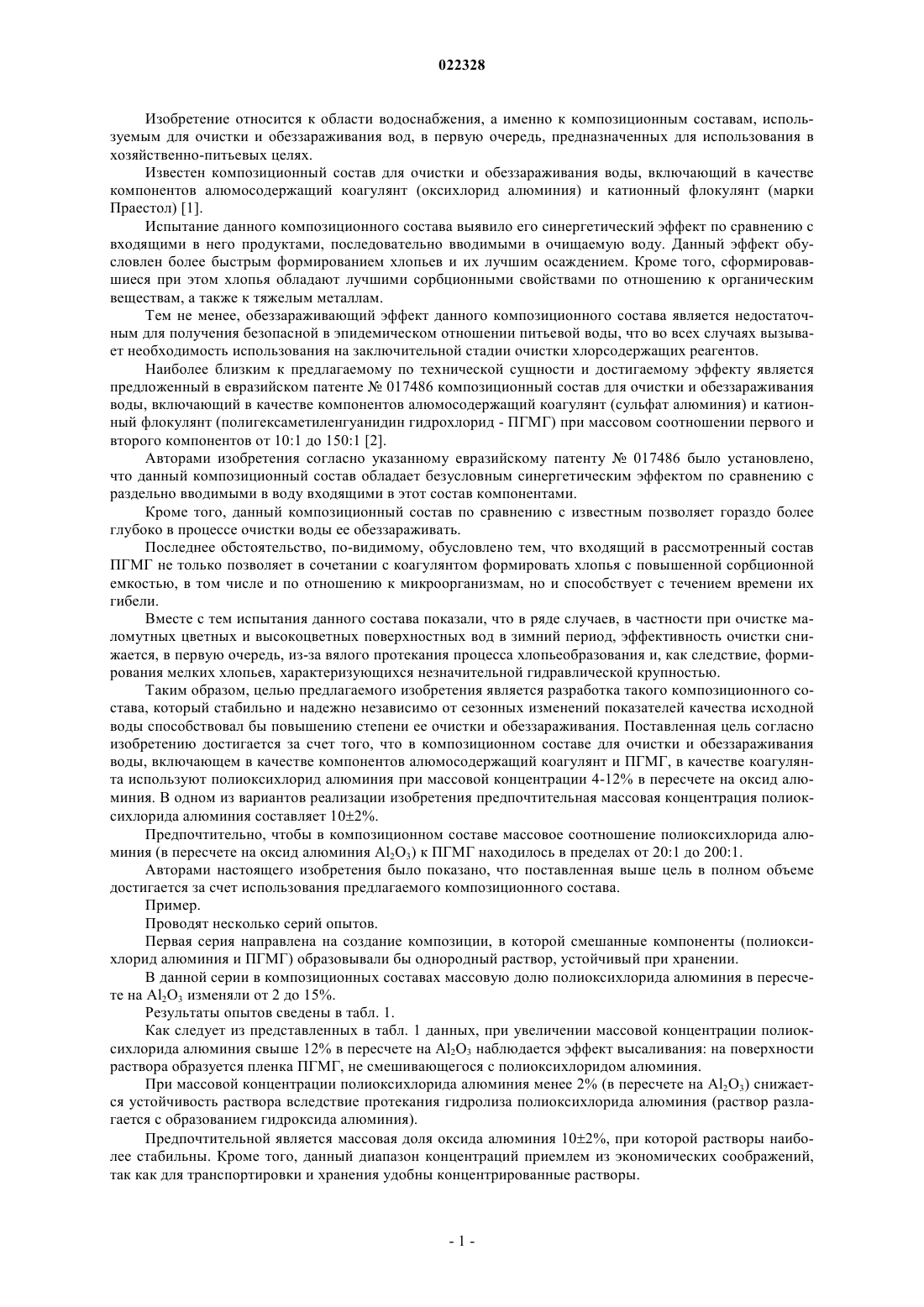 022328

Изобретение относится к области водоснабжения, а именно к композиционным составам, используемым для очистки и обеззараживания вод, в первую очередь, предназначенных для использования в хозяйственно-питьевых целях.

Известен композиционный состав для очистки и обеззараживания воды, включающий в качестве компонентов алюмосодержащий коагулянт (оксихлорид алюминия) и катионный флокулянт (марки Праестол) [1].

Испытание данного композиционного состава выявило его синергетический эффект по сравнению с входящими в него продуктами, последовательно вводимыми в очищаемую воду. Данный эффект обусловлен более быстрым формированием хлопьев и их лучшим осаждением. Кроме того, сформировавшиеся при этом хлопья обладают лучшими сорбционными свойствами по отношению к органическим веществам, а также к тяжелым металлам.

Тем не менее, обеззараживающий эффект данного композиционного состава является недостаточным для получения безопасной в эпидемическом отношении питьевой воды, что во всех случаях вызывает необходимость использования на заключительной стадии очистки хлорсодержащих реагентов.

Наиболее близким к предлагаемому по технической сущности и достигаемому эффекту является предложенный в евразийском патенте № 017486 композиционный состав для очистки и обеззараживания воды, включающий в качестве компонентов алюмосодержащий коагулянт (сульфат алюминия) и катионный флокулянт (полигексаметиленгуанидин гидрохлорид - ПГМГ) при массовом соотношении первого и второго компонентов от 10:1 до 150:1 [2].

Авторами изобретения согласно указанному евразийскому патенту № 017486 было установлено, что данный композиционный состав обладает безусловным синергетическим эффектом по сравнению с раздельно вводимыми в воду входящими в этот состав компонентами.

Кроме того, данный композиционный состав по сравнению с известным позволяет гораздо более глубоко в процессе очистки воды ее обеззараживать.

Последнее обстоятельство, по-видимому, обусловлено тем, что входящий в рассмотренный состав ПГМГ не только позволяет в сочетании с коагулянтом формировать хлопья с повышенной сорбционной емкостью, в том числе и по отношению к микроорганизмам, но и способствует с течением времени их гибели.

Вместе с тем испытания данного состава показали, что в ряде случаев, в частности при очистке маломутных цветных и высокоцветных поверхностных вод в зимний период, эффективность очистки снижается, в первую очередь, из-за вялого протекания процесса хлопьеобразования и, как следствие, формирования мелких хлопьев, характеризующихся незначительной гидравлической крупностью.

Таким образом, целью предлагаемого изобретения является разработка такого композиционного состава, который стабильно и надежно независимо от сезонных изменений показателей качества исходной воды способствовал бы повышению степени ее очистки и обеззараживания. Поставленная цель согласно изобретению достигается за счет того, что в композиционном составе для очистки и обеззараживания воды, включающем в качестве компонентов алюмосодержащий коагулянт и ПГМГ, в качестве коагулянта используют полиоксихлорид алюминия при массовой концентрации 4-12% в пересчете на оксид алюминия. В одном из вариантов реализации изобретения предпочтительная массовая концентрация полиоксихлорида алюминия составляет 10±2%.

Предпочтительно, чтобы в композиционном составе массовое соотношение полиоксихлорида алюминия (в пересчете на оксид алюминия $Al_2O_3$) к ПГМГ находилось в пределах от 20:1 до 200:1.

Авторами настоящего изобретения было показано, что поставленная выше цель в полном объеме достигается за счет использования предлагаемого композиционного состава.

Пример.

Проводят несколько серий опытов.

Первая серия направлена на создание композиции, в которой смешанные компоненты (полиоксихлорид алюминия и ПГМГ) образовывали бы однородный раствор, устойчивый при хранении.

В данной серии в композиционных составах массовую долю полиоксихлорида алюминия в пересчете на $Al_2O_3$ изменяли от 2 до 15%.

Результаты опытов сведены в табл. 1.

Как следует из представленных в табл. 1 данных, при увеличении массовой концентрации полиоксихлорида алюминия свыше 12% в пересчете на $Al_2O_3$ наблюдается эффект высаливания: на поверхности раствора образуется пленка ПГМГ, не смешивающегося с полиоксихлоридом алюминия.

При массовой концентрации полиоксихлорида алюминия менее 2% (в пересчете на $Al_2O_3$) снижается устойчивость раствора вследствие протекания гидролиза полиоксихлорида алюминия (раствор разлагается с образованием гидроксида алюминия).

Предпочтительной является массовая доля оксида алюминия 10±2%, при которой растворы наиболее стабильны. Кроме того, данный диапазон концентраций приемлем из экономических соображений, так как для транспортировки и хранения удобны концентрированные растворы.

- 1 -